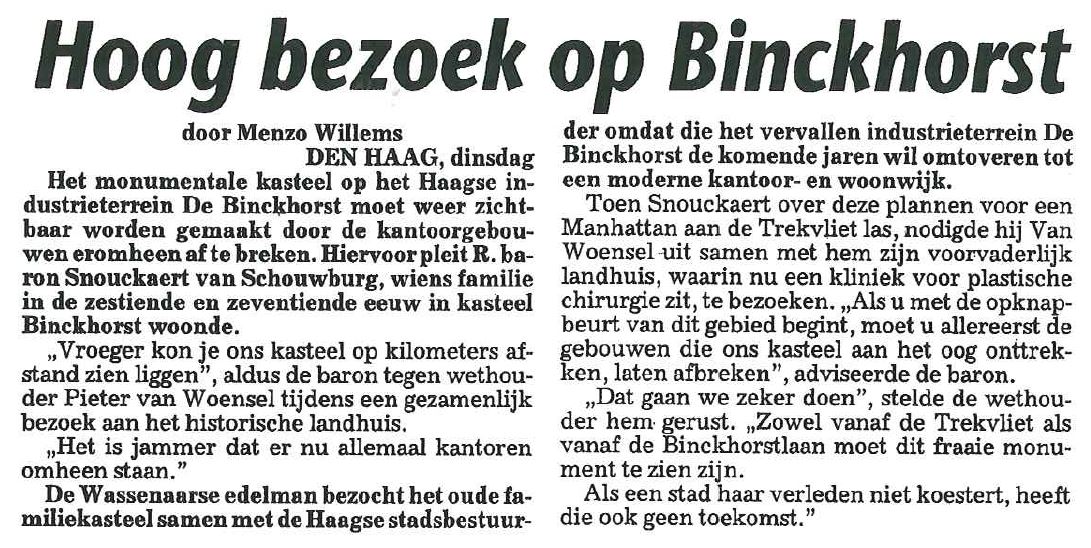 Hoog bezoek op Binckhorst

door Menzo Willems
DEN HAAG, dinsdag

Het monumentale kasteel op het Haagse industrieterrein De Binckhorst moet weer zichtbaar worden gemaakt door de kantoorgebouwen eromheen af te breken. Hiervoor pleit R. baron Snouckaert van Schouwburg, wiens familie in de zestiende en zeventiende eeuw in kasteel Binckhorst woonde.

„Vroeger kon je ons kasteel op kilometers afstand zien liggen", aldus de baron tegen wethouder Pieter van Woensel tijdens een gezamenlijk bezoek aan het historische landhuis.

„Het is jammer dat er nu allemaal kantoren omheen staan."

De Wassenaarse edelman bezocht het oude familiekasteel samen met de Haagse stadsbestuurder omdat die het vervallen industrieterrein De Binckhorst de komende jaren wil omtoveren tot een moderne kantoor- en woonwijk.

Toen Snouckaert over deze plannen voor een Manhattan aan de Trekvliet las, nodigde hij Van Woensel uit samen met hem zijn voorvaderlijk landhuis, waarin nu een kliniek voor plastische chirurgie zit, te bezoeken. „Als u met de opknapbeurt van dit gebied begint, moet u allereerst de gebouwen die ons kasteel aan het oog onttrekken, laten afbreken", adviseerde de baron.

„Dat gaan we zeker doen", stelde de wethouder hem gerust. „Zowel vanaf de Trekvliet als vanaf de Binckhorstlaan moet dit fraaie monument te zien zijn.

Als een stad haar verleden niet koestert, heeft die ook geen toekomst."